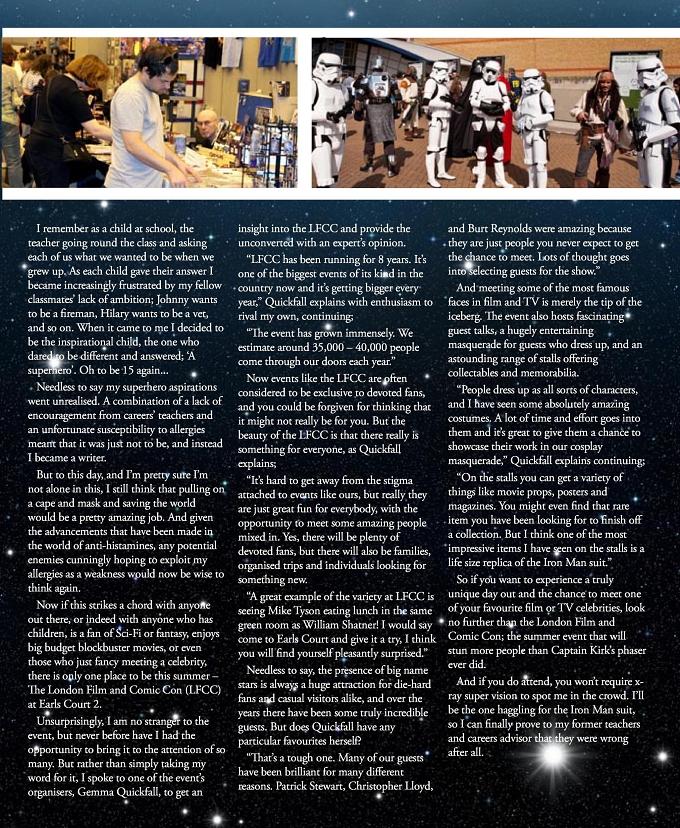 I remember as a child at school, the teacher going round the class and asking each of us what we wanted to be when we grew up. As each child gave their answer I became increasingly frustrated by my fellow classmates' lack of ambition; Johnny wants to be a fireman, Hilary wants to be a vet, and so on. When it came to me I decided to be the inspirational child, the one who dared to be different and answered; 'A superhero'. Oh to be 15 again...

Needless to say my superhero aspirations went unrealised. A combination of a lack of encouragement from careers' teachers and an unfortunate susceptibility to allergies meant that it was just not to be, and instead I became a writer.

But to this day, and I'm pretty sure I'm not alone in this, I still think that pulling on a cape and mask and saving the world would be a pretty amazing job. And given the advancements that have been made in the world of anti-histamines, any potential enemies cunningly hoping to exploit my allergies as a weakness would now be wise to think again.

Now if this strikes a chord with anyone out there, or indeed with anyone who has children, is a fan of Sci-Fi or fantasy, enjoys big budget blockbuster movies, or even those who just fancy meeting a celebrity, there is only one place to be this summer – The London Film and Comic Con (LFCC) at Earls Court 2.

Unsurprisingly, I am no stranger to the event, but never before have I had the opportunity to bring it to the attention of so many. But rather than simply taking my word for it, I spoke to one of the event's organisers, Gemma Quickfall, to get an insight into the LFCC and provide the unconverted with an expert's opinion.

"LFCC has been running for 8 years. It's one of the biggest events of its kind in the country now and it's getting bigger every year," Quickfall explains with enthusiasm to rival my own, continuing;

"The event has grown immensely. We estimate around 35,000 – 40,000 people come through our doors each year."

Now events like the LFCC are often considered to be exclusive to devoted fans, and you could be forgiven for thinking that it might not really be for you. But the beauty of the LFCC is that there really is something for everyone, as Quickfall explains;

"It's hard to get away from the stigma attached to events like ours, but really they are just great fun for everybody, with the opportunity to meet some amazing people mixed in. Yes, there will be plenty of devoted fans, but there will also be families, organised trips and individuals looking for something new.

"A great example of the variety at LFCC is seeing Mike Tyson eating lunch in the same green room as William Shatner! I would say come to Earls Court and give it a try, I think you will find yourself pleasantly surprised."

Needless to say, the presence of big name stars is always a huge attraction for die-hard fans and casual visitors alike, and over the years there have been some truly incredible guests. But does Quickfall have any particular favourites herself?

"That's a tough one. Many of our guests have been brilliant for many different reasons. Patrick Stewart, Christopher Lloyd, and Burt Reynolds were amazing because they are just people you never expect to get the chance to meet. Lots of thought goes into selecting guests for the show."

And meeting some of the most famous faces in film and TV is merely the tip of the iceberg. The event also hosts fascinating guest talks, a hugely entertaining masquerade for guests who dress up, and an astounding range of stalls offering collectables and memorabilia.

"People dress up as all sorts of characters, and I have seen some absolutely amazing costumes. A lot of time and effort goes into them and it's great to give them a chance to showcase their work in our cosplay masquerade," Quickfall explains continuing;

"On the stalls you can get a variety of things like movie props, posters and magazines. You might even find that rare item you have been looking for to finish off a collection. But I think one of the most impressive items I have seen on the stalls is a life size replica of the Iron Man suit."

So if you want to experience a truly unique day out and the chance to meet one of your favourite film or TV celebrities, look no further than the London Film and Comic Con; the summer event that will stun more people than Captain Kirk's phaser ever did.

And if you do attend, you won't require x-ray super vision to spot me in the crowd. I'll be the one haggling for the Iron Man suit, so I can finally prove to my former teachers and careers advisor that they were wrong after all.